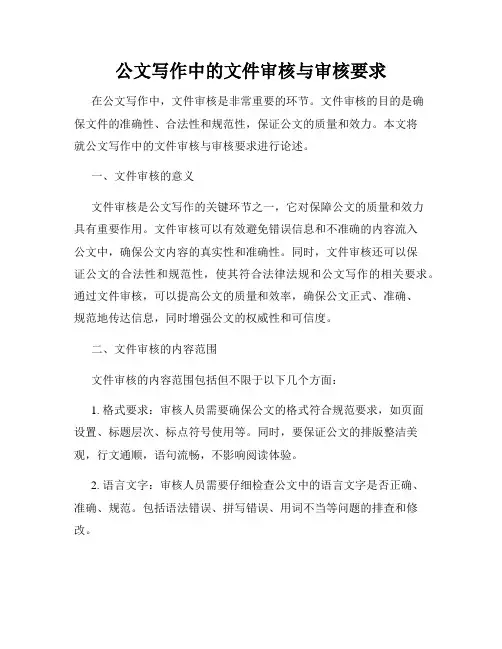 公文写作中的文件审核与审核要求

在公文写作中，文件审核是非常重要的环节。文件审核的目的是确保文件的准确性、合法性和规范性，保证公文的质量和效力。本文将就公文写作中的文件审核与审核要求进行论述。

一、文件审核的意义

文件审核是公文写作的关键环节之一，它对保障公文的质量和效力具有重要作用。文件审核可以有效避免错误信息和不准确的内容流入公文中，确保公文内容的真实性和准确性。同时，文件审核还可以保证公文的合法性和规范性，使其符合法律法规和公文写作的相关要求。通过文件审核，可以提高公文的质量和效率，确保公文正式、准确、规范地传达信息，同时增强公文的权威性和可信度。

二、文件审核的内容范围

文件审核的内容范围包括但不限于以下几个方面：

1. 格式要求：审核人员需要确保公文的格式符合规范要求，如页面设置、标题层次、标点符号使用等。同时，要保证公文的排版整洁美观，行文通顺，语句流畅，不影响阅读体验。

2. 语言文字：审核人员需要仔细检查公文中的语言文字是否正确、准确、规范。包括语法错误、拼写错误、用词不当等问题的排查和修改。